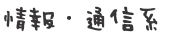 情報・通信系